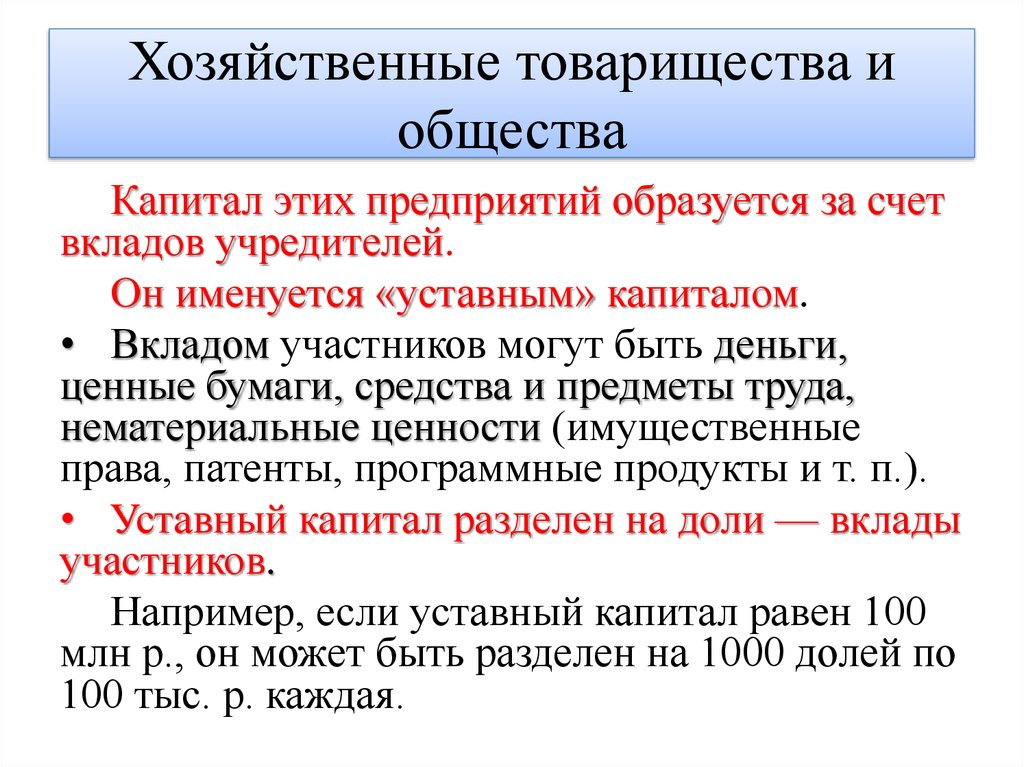 Хозяйственные товарищества и общества

Капитал этих предприятий образуется за счет вкладов учредителей.

Он именуется «уставным» капиталом.

• Вкладом участников могут быть деньги, ценные бумаги, средства и предметы труда, нематериальные ценности (имущественные права, патенты, программные продукты и т. п.).

• Уставный капитал разделен на доли — вклады участников.

Например, если уставный капитал равен 100 млн р., он может быть разделен на 1000 долей по 100 тыс. р. каждая.